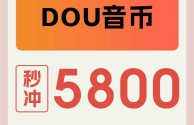 DOU音币

秒冲 5800